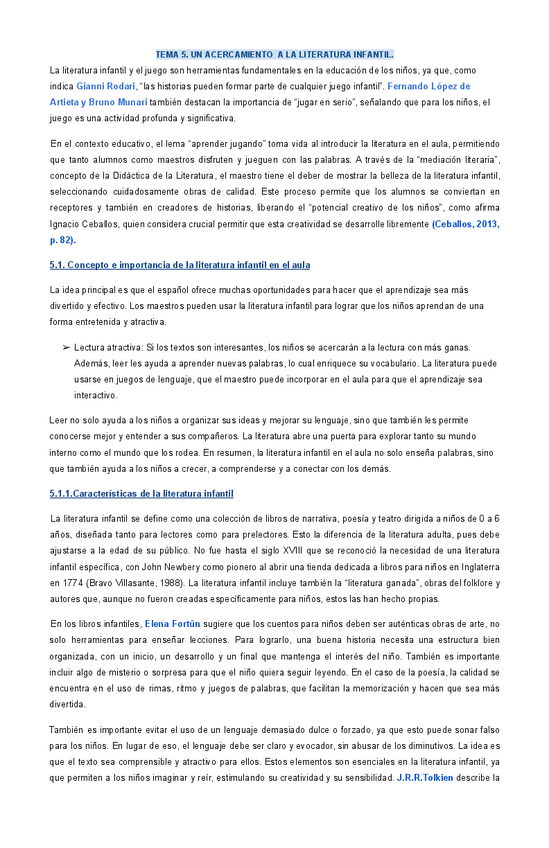 TEMA 5. UN ACERCAMIENTO A LA LITERATURA INFANTIL.

La literatura infantil y el juego son herramientas fundamentales en la educación de los niños, ya que, como indica Gianni Rodari, "las historias pueden formar parte de cualquier juego infantil". Fernando López de Artieta y Bruno Munari también destacan la importancia de "jugar en serio", señalando que para los niños, el juego es una actividad profunda y significativa.

En el contexto educativo, el lema "aprender jugando" toma vida al introducir la literatura en el aula, permitiendo que tanto alumnos como maestros disfruten y jueguen con las palabras. A través de la "mediación literaria", concepto de la Didáctica de la Literatura, el maestro tiene el deber de mostrar la belleza de la literatura infantil, seleccionando cuidadosamente obras de calidad. Este proceso permite que los alumnos se conviertan en receptores y también en creadores de historias, liberando el "potencial creativo de los niños", como afirma Ignacio Ceballos, quien considera crucial permitir que esta creatividad se desarrolle libremente (Ceballos, 2013, p. 82).

5.1. Concepto e importancia de la literatura infantil en el aula

La idea principal es que el español ofrece muchas oportunidades para hacer que el aprendizaje sea más divertido y efectivo. Los maestros pueden usar la literatura infantil para lograr que los niños aprendan de una forma entretenida y atractiva.

➢ Lectura atractiva: Si los textos son interesantes, los niños se acercarán a la lectura con más ganas. Además, leer les ayuda a aprender nuevas palabras, lo cual enriquece su vocabulario. La literatura puede usarse en juegos de lenguaje, que el maestro puede incorporar en el aula para que el aprendizaje sea interactivo.

Leer no solo ayuda a los niños a organizar sus ideas y mejorar su lenguaje, sino que también les permite conocerse mejor y entender a sus compañeros. La literatura abre una puerta para explorar tanto su mundo interno como el mundo que los rodea. En resumen, la literatura infantil en el aula no solo enseña palabras, sino que también ayuda a los niños a crecer, a comprenderse y a conectar con los demás.

5.1.1.Características de la literatura infantil

La literatura infantil se define como una colección de libros de narrativa, poesía y teatro dirigida a niños de 0 a 6 años, diseñada tanto para lectores como para prelectores. Esto la diferencia de la literatura adulta, pues debe ajustarse a la edad de su público. No fue hasta el siglo XVIII que se reconoció la necesidad de una literatura infantil específica, con John Newbery como pionero al abrir una tienda dedicada a libros para niños en Inglaterra en 1774 (Bravo Villasante, 1988). La literatura infantil incluye también la "literatura ganada", obras del folklore y autores que, aunque no fueron creadas específicamente para niños, estos las han hecho propias.

En los libros infantiles, Elena Fortún sugiere que los cuentos para niños deben ser auténticas obras de arte, no solo herramientas para enseñar lecciones. Para lograrlo, una buena historia necesita una estructura bien organizada, con un inicio, un desarrollo y un final que mantenga el interés del niño. También es importante incluir algo de misterio o sorpresa para que el niño quiera seguir leyendo. En el caso de la poesía, la calidad se encuentra en el uso de rimas, ritmo y juegos de palabras, que facilitan la memorización y hacen que sea más divertida.

También es importante evitar el uso de un lenguaje demasiado dulce o forzado, ya que esto puede sonar falso para los niños. En lugar de eso, el lenguaje debe ser claro y evocador, sin abusar de los diminutivos. La idea es que el texto sea comprensible y atractivo para ellos. Estos elementos son esenciales en la literatura infantil, ya que permiten a los niños imaginar y reír, estimulando su creatividad y su sensibilidad. J.R.R.Tolkien describe la